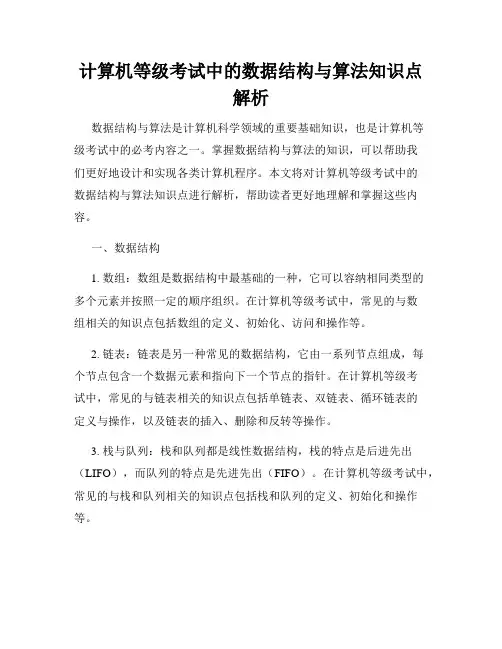 计算机等级考试中的数据结构与算法知识点解析

数据结构与算法是计算机科学领域的重要基础知识，也是计算机等级考试中的必考内容之一。掌握数据结构与算法的知识，可以帮助我们更好地设计和实现各类计算机程序。本文将对计算机等级考试中的数据结构与算法知识点进行解析，帮助读者更好地理解和掌握这些内容。

一、数据结构

1. 数组：数组是数据结构中最基础的一种，它可以容纳相同类型的多个元素并按照一定的顺序组织。在计算机等级考试中，常见的与数组相关的知识点包括数组的定义、初始化、访问和操作等。

2. 链表：链表是另一种常见的数据结构，它由一系列节点组成，每个节点包含一个数据元素和指向下一个节点的指针。在计算机等级考试中，常见的与链表相关的知识点包括单链表、双链表、循环链表的定义与操作，以及链表的插入、删除和反转等操作。

3. 栈与队列：栈和队列都是线性数据结构，栈的特点是后进先出（LIFO），而队列的特点是先进先出（FIFO）。在计算机等级考试中，常见的与栈和队列相关的知识点包括栈和队列的定义、初始化和操作等。